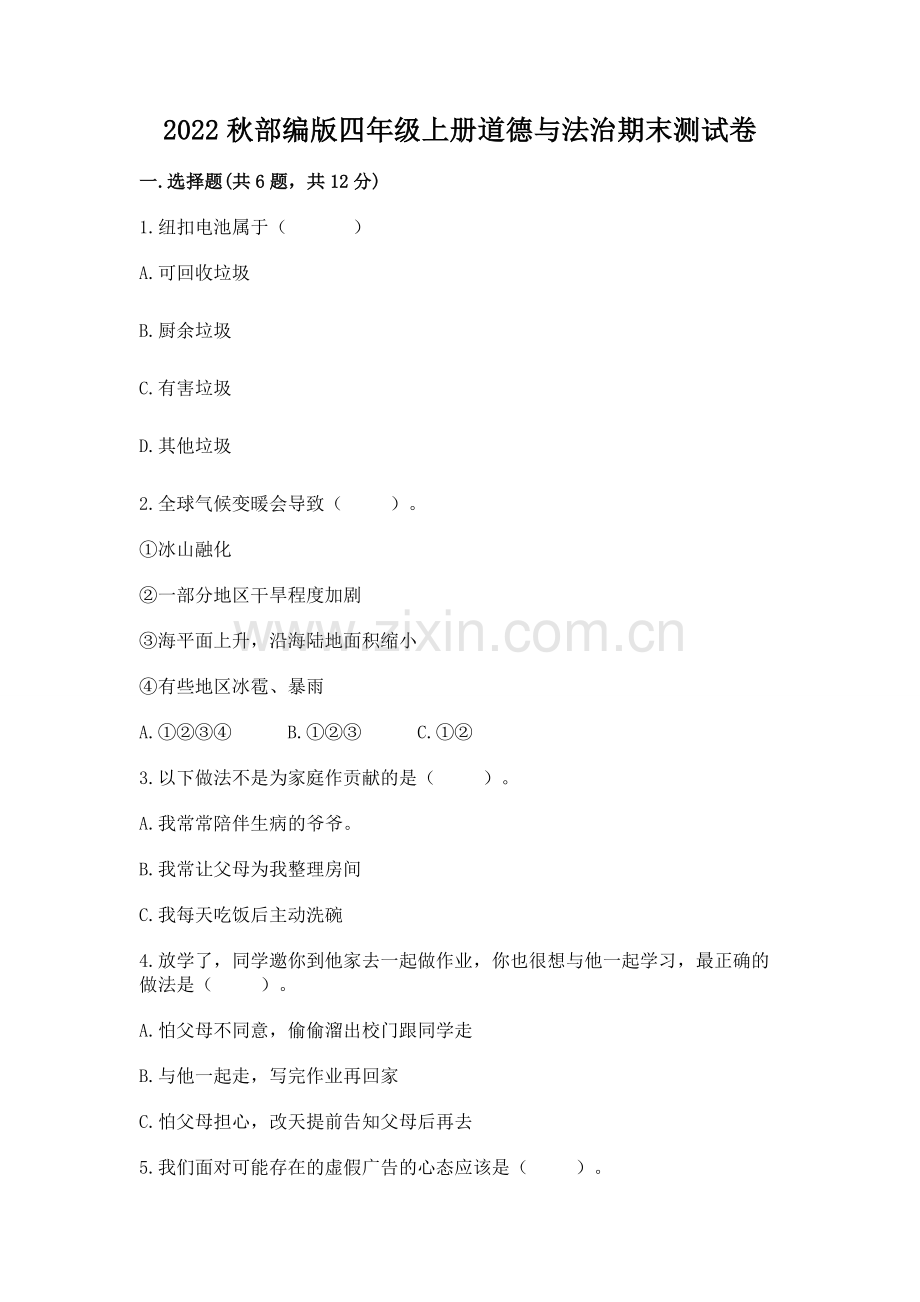 2022 秋部编版四年级上册道德与法治期末测试卷

一.选择题(共 6 题，共 12 分)

1.纽扣电池属于（　　）

A.可回收垃圾

B.厨余垃圾

C.有害垃圾

D.其他垃圾

2.全球气候变暖会导致（　　）。

①冰山融化

②一部分地区干旱程度加剧

③海平面上升，沿海陆地面积缩小

④有些地区冰雹、暴雨

A.①②③④　　B.①②③　　C.①②

3.以下做法不是为家庭作贡献的是（　　）。

A.我常常陪伴生病的爷爷。

B.我常让父母为我整理房间

C.我每天吃饭后主动洗碗

4.放学了，同学邀你到他家去一起做作业，你也很想与他一起学习，最正确的做法是（　　）。

A.怕父母不同意，偷偷溜出校门跟同学走

B.与他一起走，写完作业再回家

C.怕父母担心，改天提前告知父母后再去

5.我们面对可能存在的虚假广告的心态应该是（　　）。

www.zixin.com.cn